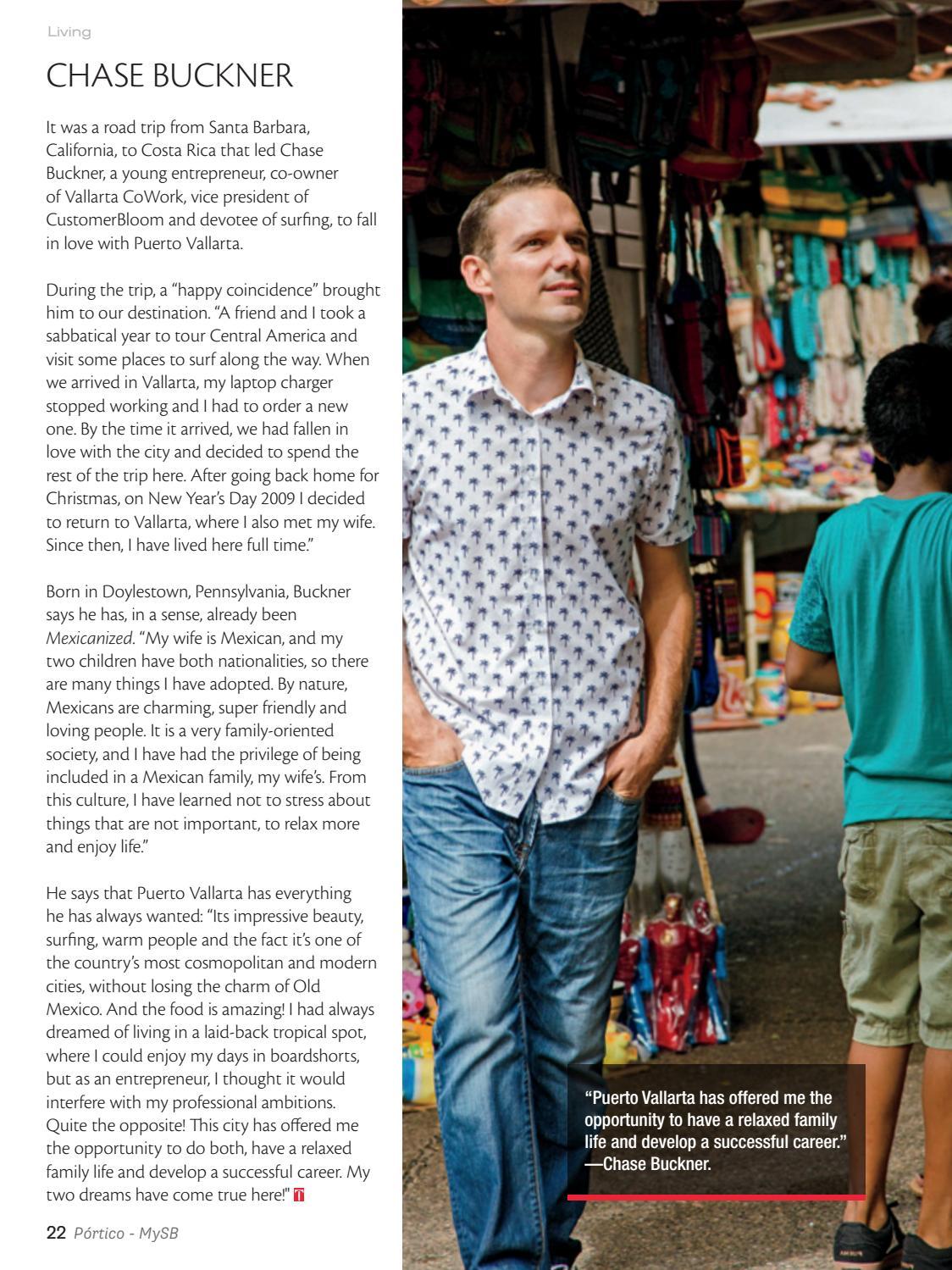 Living

CHASE BUCKNER

It was a road trip from Santa Barbara, California, to Costa Rica that led Chase Buckner, a young entrepreneur, co-owner of Vallarta CoWork, vice president of CustomerBloom and devotee of surfing, to fall in love with Puerto Vallarta.

During the trip, a "happy coincidence" brought him to our destination. "A friend and I took a sabbatical year to tour Central America and visit some places to surf along the way. When we arrived in Vallarta, my laptop charger stopped working and I had to order a new one. By the time it arrived, we had fallen in love with the city and decided to spend the rest of the trip here. After going back home for Christmas, on New Year's Day 2009 I decided to return to Vallarta, where I also met my wife. Since then, I have lived here full time."

Born in Doylestown, Pennsylvania, Buckner says he has, in a sense, already been Mexicanized. "My wife is Mexican, and my two children have both nationalities, so there are many things I have adopted. By nature, Mexicans are charming, super friendly and loving people. It is a very family-oriented society, and I have had the privilege of being included in a Mexican family, my wife's. From this culture, I have learned not to stress about things that are not important, to relax more and enjoy life."

He says that Puerto Vallarta has everything he has always wanted: "Its impressive beauty, surfing, warm people and the fact it's one of the country's most cosmopolitan and modern cities, without losing the charm of Old Mexico. And the food is amazing! I had always dreamed of living in a laid-back tropical spot, where I could enjoy my days in boardshorts, but as an entrepreneur, I thought it would interfere with my professional ambitions. Quite the opposite! This city has offered me the opportunity to do both, have a relaxed family life and develop a successful career. My two dreams have come true here!"

"Puerto Vallarta has offered me the opportunity to have a relaxed family life and develop a successful career." —Chase Buckner.

22 Pórtico - MySB